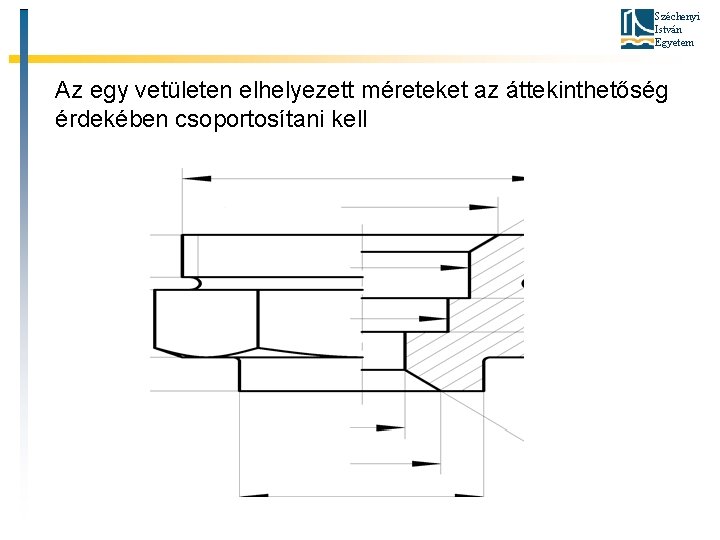 Széchenyi
István
Egyetem

Az egy vetületen elhelyezett méreteket az áttekinthetőség érdekében csoportosítani kell